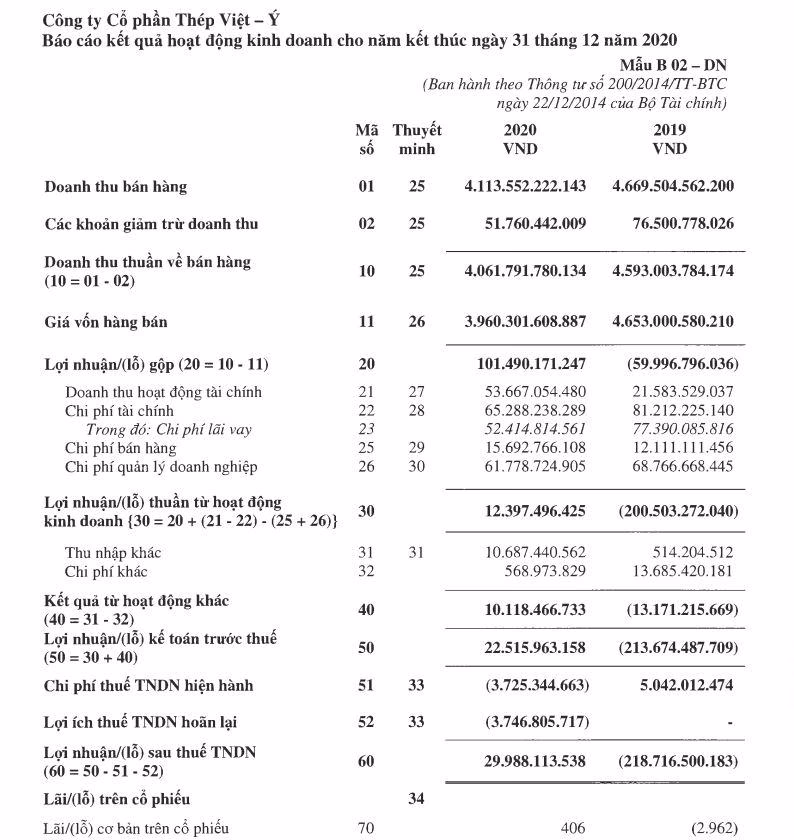 Công ty Cổ phần Thép Việt – Ý
Báo cáo kết quả hoạt động kinh doanh cho năm kết thúc ngày 31 tháng 12 năm 2020

Mẫu B 02 – DN
(Ban hành theo Thông tư số 200/2014/TT-BTC ngày 22/12/2014 của Bộ Tài chính)

| | Mã số | Thuyết minh | 2020 VND | 2019 VND |
|---|---|---|---|---|
| Doanh thu bán hàng | 01 | 25 | 4.113.552.222.143 | 4.669.504.562.200 |
| Các khoản giảm trừ doanh thu | 02 | 25 | 51.760.442.009 | 76.500.778.026 |
| Doanh thu thuần về bán hàng (10 = 01 - 02) | 10 | 25 | 4.061.791.780.134 | 4.593.003.784.174 |
| Giá vốn hàng bán | 11 | 26 | 3.960.301.608.887 | 4.653.000.580.210 |
| Lợi nhuận/(lỗ) gộp (20 = 10 - 11) | 20 | | 101.490.171.247 | (59.996.796.036) |
| Doanh thu hoạt động tài chính | 21 | 27 | 53.667.054.480 | 21.583.529.037 |
| Chi phí tài chính | 22 | 28 | 65.288.238.289 | 81.212.225.140 |
| Trong đó: Chi phí lãi vay | 23 | | 52.414.814.561 | 77.390.085.816 |
| Chi phí bán hàng | 25 | 29 | 15.692.766.108 | 12.111.111.456 |
| Chi phí quản lý doanh nghiệp | 26 | 30 | 61.778.724.905 | 68.766.668.445 |
| Lợi nhuận/(lỗ) thuần từ hoạt động kinh doanh {30 = 20 + (21 - 22) - (25 + 26)} | 30 | | 12.397.496.425 | (200.503.272.040) |
| Thu nhập khác | 31 | 31 | 10.687.440.562 | 514.204.512 |
| Chi phí khác | 32 | | 568.973.829 | 13.685.420.181 |
| Kết quả từ hoạt động khác (40 = 31 - 32) | 40 | | 10.118.466.733 | (13.171.215.669) |
| Lợi nhuận/(lỗ) kế toán trước thuế (50 = 30 + 40) | 50 | | 22.515.963.158 | (213.674.487.709) |
| Chi phí thuế TNDN hiện hành | 51 | 33 | (3.725.344.663) | 5.042.012.474 |
| Lợi ích thuế TNDN hoãn lại | 52 | 33 | (3.746.805.717) | - |
| Lợi nhuận/(lỗ) sau thuế TNDN (60 = 50 - 51 - 52) | 60 | | 29.988.113.538 | (218.716.500.183) |
| Lãi/(lỗ) trên cổ phiếu | | 34 | | |
| Lãi/(lỗ) cơ bản trên cổ phiếu | 70 | | 406 | (2.962) |